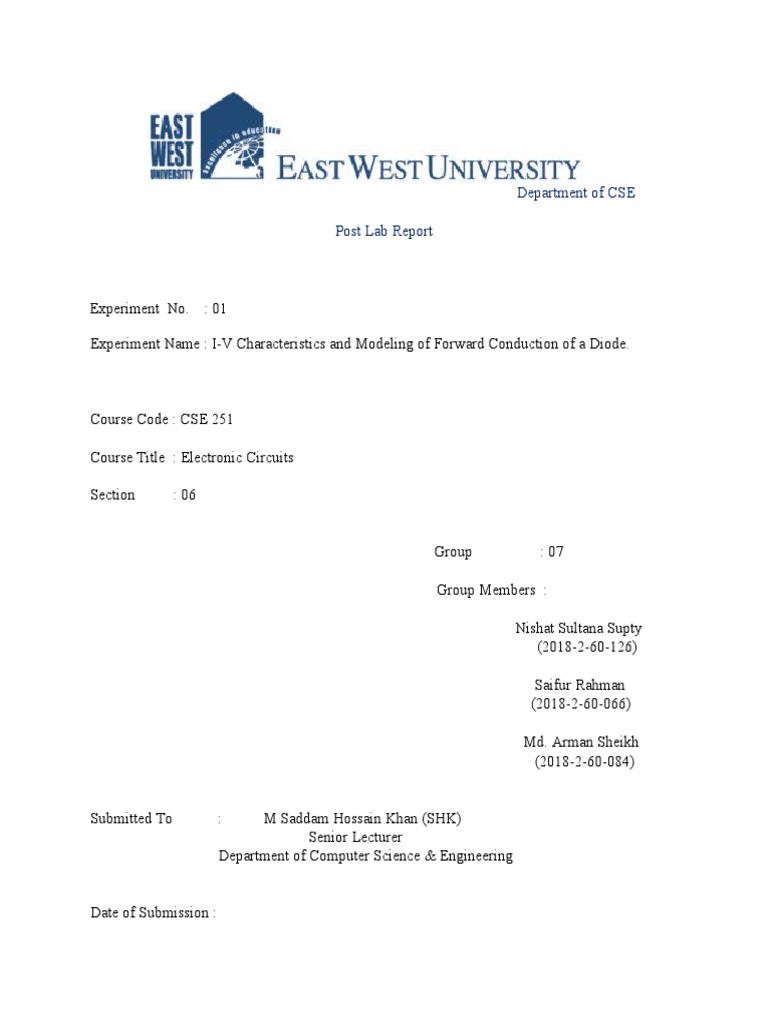 EAST WEST UNIVERSITY

Excellence in education

EAST WEST UNIVERSITY

Department of CSE

Post Lab Report

Experiment No. : 01

Experiment Name : I-V Characteristics and Modeling of Forward Conduction of a Diode.

Course Code : CSE 251

Course Title : Electronic Circuits

Section : 06

Group : 07

Group Members :

Nishat Sultana Supty
(2018-2-60-126)

Saifur Rahman
(2018-2-60-066)

Md. Arman Sheikh
(2018-2-60-084)

Submitted To : M Saddam Hossain Khan (SHK)
Senior Lecturer
Department of Computer Science & Engineering

Date of Submission :